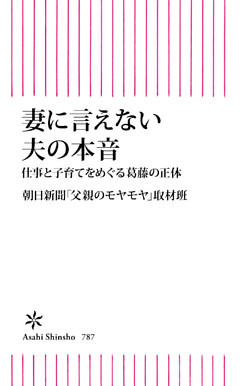 妻に言えない
夫の本音
仕事と子育てをめぐる葛藤の正体

朝日新聞「父親のモヤモヤ」取材班

Asahi Shinsho 787